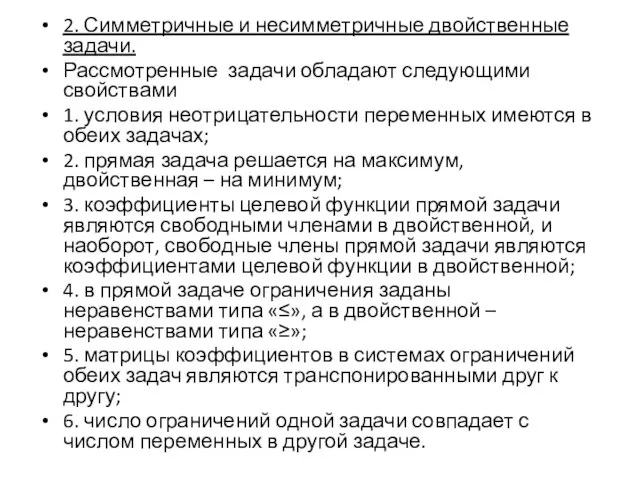 • 2. Симметричные и несимметричные двойственные задачи.

• Рассмотренные задачи обладают следующими свойствами

• 1. условия неотрицательности переменных имеются в обеих задачах;

• 2. прямая задача решается на максимум, двойственная – на минимум;

• 3. коэффициенты целевой функции прямой задачи являются свободными членами в двойственной, и наоборот, свободные члены прямой задачи являются коэффициентами целевой функции в двойственной;

• 4. в прямой задаче ограничения заданы неравенствами типа «≤», а в двойственной – неравенствами типа «≥»;

• 5. матрицы коэффициентов в системах ограничений обеих задач являются транспонированными друг к другу;

• 6. число ограничений одной задачи совпадает с числом переменных в другой задаче.